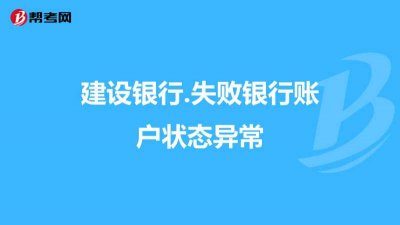 帮考网

建设银行.失败银行账户状态异常